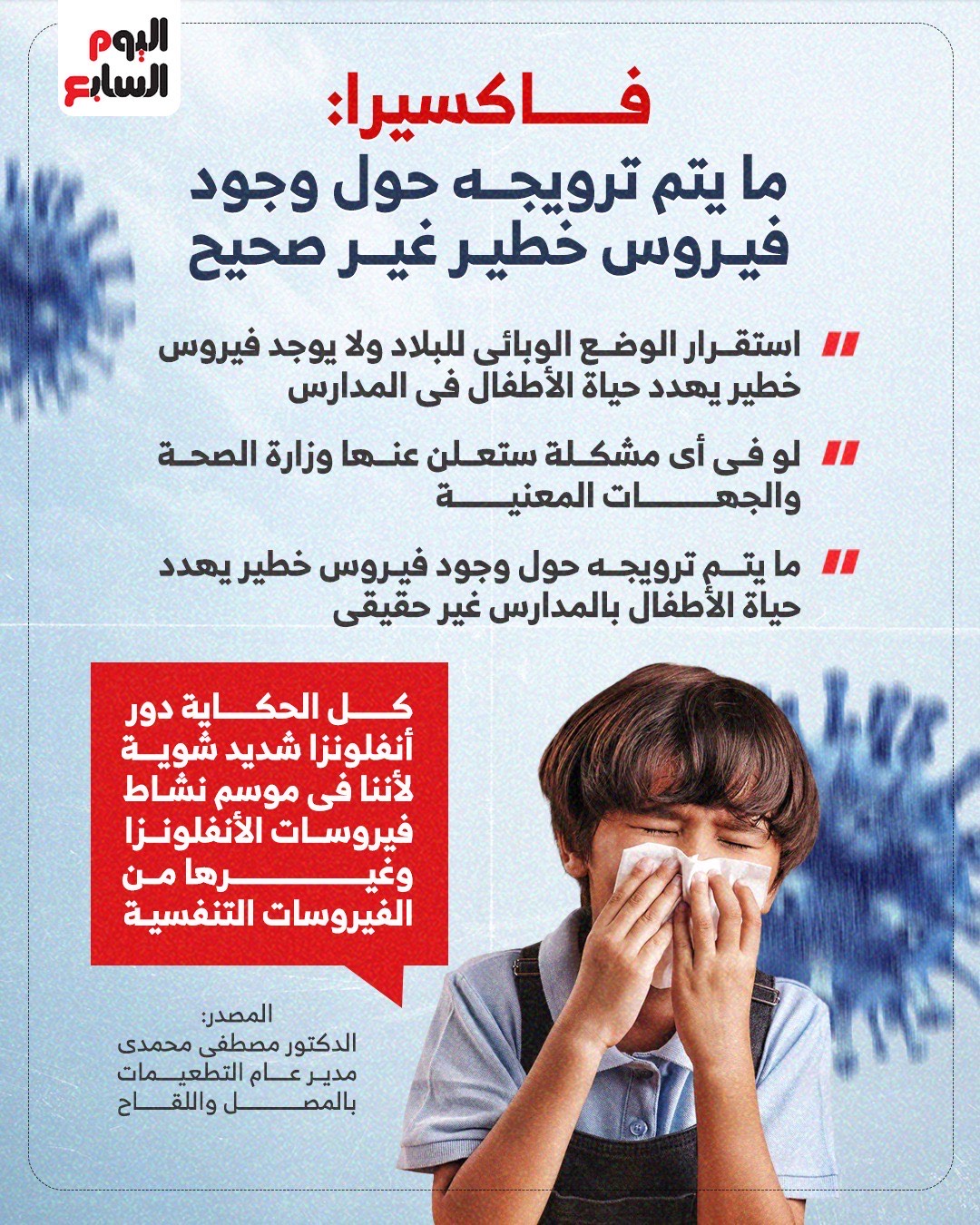 اليوم السابع

فاكسيرا:
ما يتم ترويجه حول وجود فيروس خطير غير صحيح

استقرار الوضع الوبائى للبلاد ولا يوجد فيروس خطير يهدد حياة الأطفال فى المدارس

لو فى أى مشكلة ستعلن عنها وزارة الصحة والجهات المعنية

ما يتم ترويجه حول وجود فيروس خطير يهدد حياة الأطفال بالمدارس غير حقيقى

كل الحكاية دور أنفلونزا شديد شوية لأننا فى موسم نشاط فيروسات الأنفلونزا وغيرها من الفيروسات التنفسية

المصدر:
الدكتور مصطفى محمدى
مدير عام التطعيمات بالمصل واللقاح